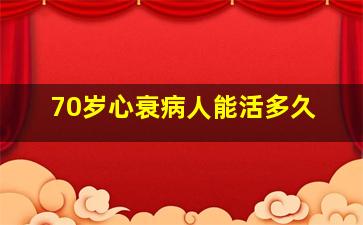 70岁心衰病人能活多久